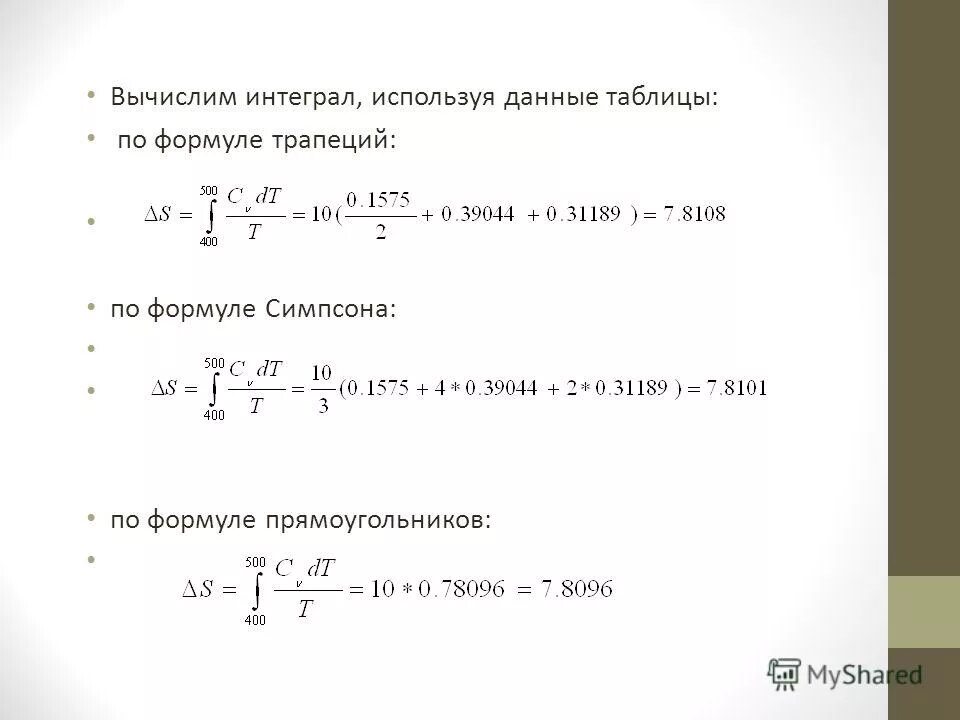 • Вычислим интеграл, используя данные таблицы:

• по формуле трапеций:

• $\Delta S = \int_{400}^{500} \frac{C_v dT}{T} = 10(\frac{0.1575}{2} + 0.39044 + 0.31189) = 7.8108$

• по формуле Симпсона:

•

• $\Delta S = \int_{400}^{500} \frac{C_v dT}{T} = \frac{10}{3}(0.1575 + 4 * 0.39044 + 2 * 0.31189) = 7.8101$

• по формуле прямоугольников:

• $\Delta S = \int_{400}^{500} \frac{C_v dT}{T} = 10 * 0.78096 = 7.8096$

MyShared